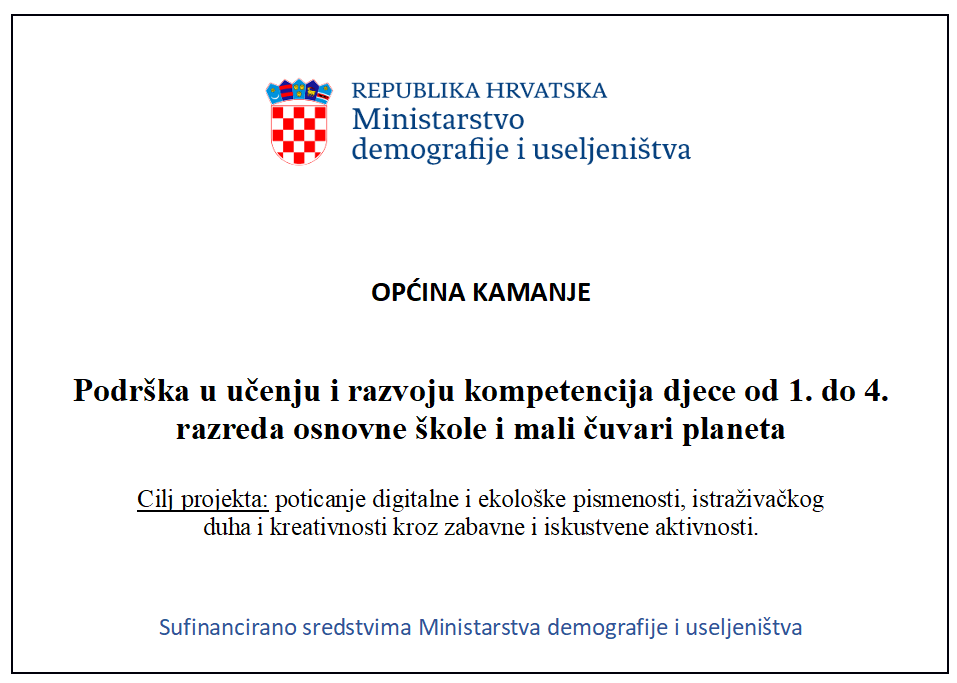 REPUBLIKA HRVATSKA
Ministarstvo
demografije i useljeništva

OPĆINA KAMANJE

Podrška u učenju i razvoju kompetencija djece od 1. do 4. razreda osnovne škole i mali čuvari planeta

Cilj projekta: poticanje digitalne i ekološke pismenosti, istraživačkog duha i kreativnosti kroz zabavne i iskustvene aktivnosti.

Sufinancirano sredstvima Ministarstva demografije i useljeništva